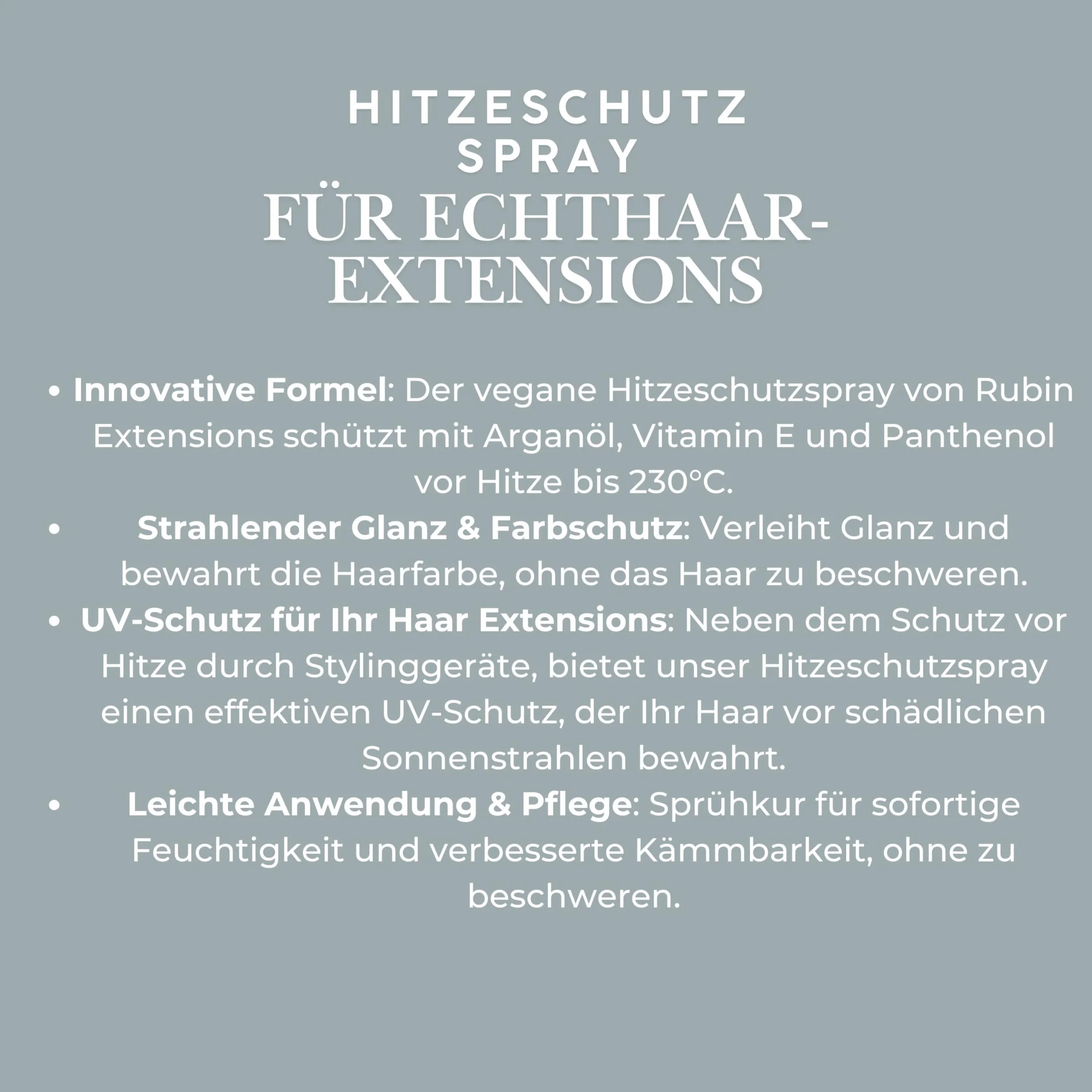 HITZESCHUTZ SPRAY
FÜR ECHTHAAR-EXTENSIONS

• Innovative Formel: Der vegane Hitzeschutzspray von Rubin Extensions schützt mit Arganöl, Vitamin E und Panthenol vor Hitze bis 230°C.
• Strahlender Glanz & Farbschutz: Verleiht Glanz und bewahrt die Haarfarbe, ohne das Haar zu beschweren.
• UV-Schutz für Ihr Haar Extensions: Neben dem Schutz vor Hitze durch Stylinggeräte, bietet unser Hitzeschutzspray einen effektiven UV-Schutz, der Ihr Haar vor schädlichen Sonnenstrahlen bewahrt.
• Leichte Anwendung & Pflege: Sprühkur für sofortige Feuchtigkeit und verbesserte Kämmbarkeit, ohne zu beschweren.